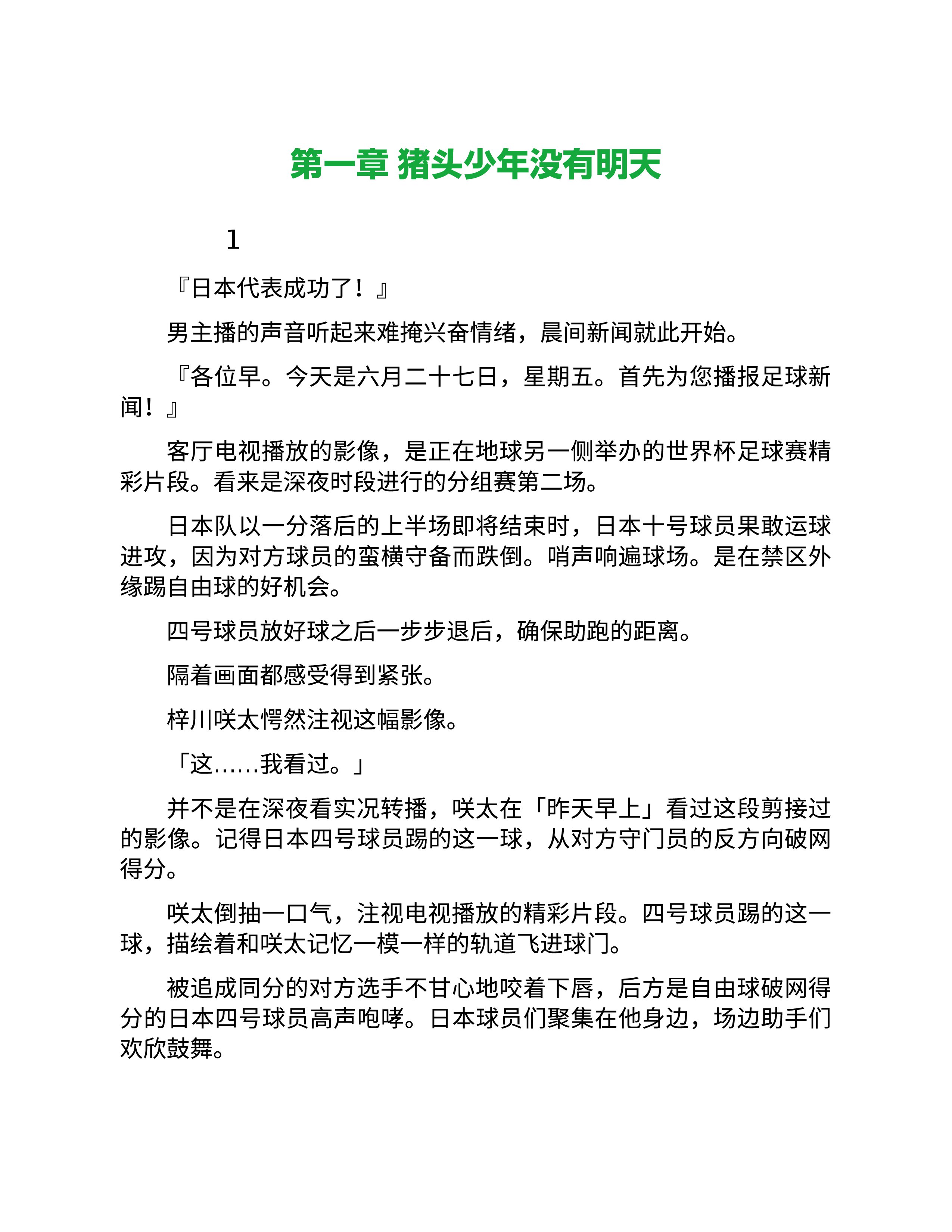 第一章 猪头少年没有明天

1

『日本代表成功了！』

男主播的声音听起来难掩兴奋情绪，晨间新闻就此开始。

『各位早。今天是六月二十七日，星期五。首先为您播报足球新闻！』

客厅电视播放的影像，是正在地球另一侧举办的世界杯足球赛精彩片段。看来是深夜时段进行的分组赛第二场。

日本队以一分落后的上半场即将结束时，日本十号球员果敢运球进攻，因为对方球员的蛮横守备而跌倒。哨声响遍球场。是在禁区外缘踢自由球的好机会。

四号球员放好球之后一步步退后，确保助跑的距离。

隔着画面都感受得到紧张。

梓川咲太愕然注视这幅影像。

「这……我看过。」

并不是在深夜看实况转播，咲太在「昨天早上」看过这段剪接过的影像。记得日本四号球员踢的这一球，从对方守门员的反方向破网得分。

咲太倒抽一口气，注视电视播放的精彩片段。四号球员踢的这一球，描绘着和咲太记忆一模一样的轨道飞进球门。

被追成同分的对方选手不甘心地咬着下唇，后方是自由球破网得分的日本四号球员高声咆哮。日本球员们聚集在他身边，场边助手们欢欣鼓舞。